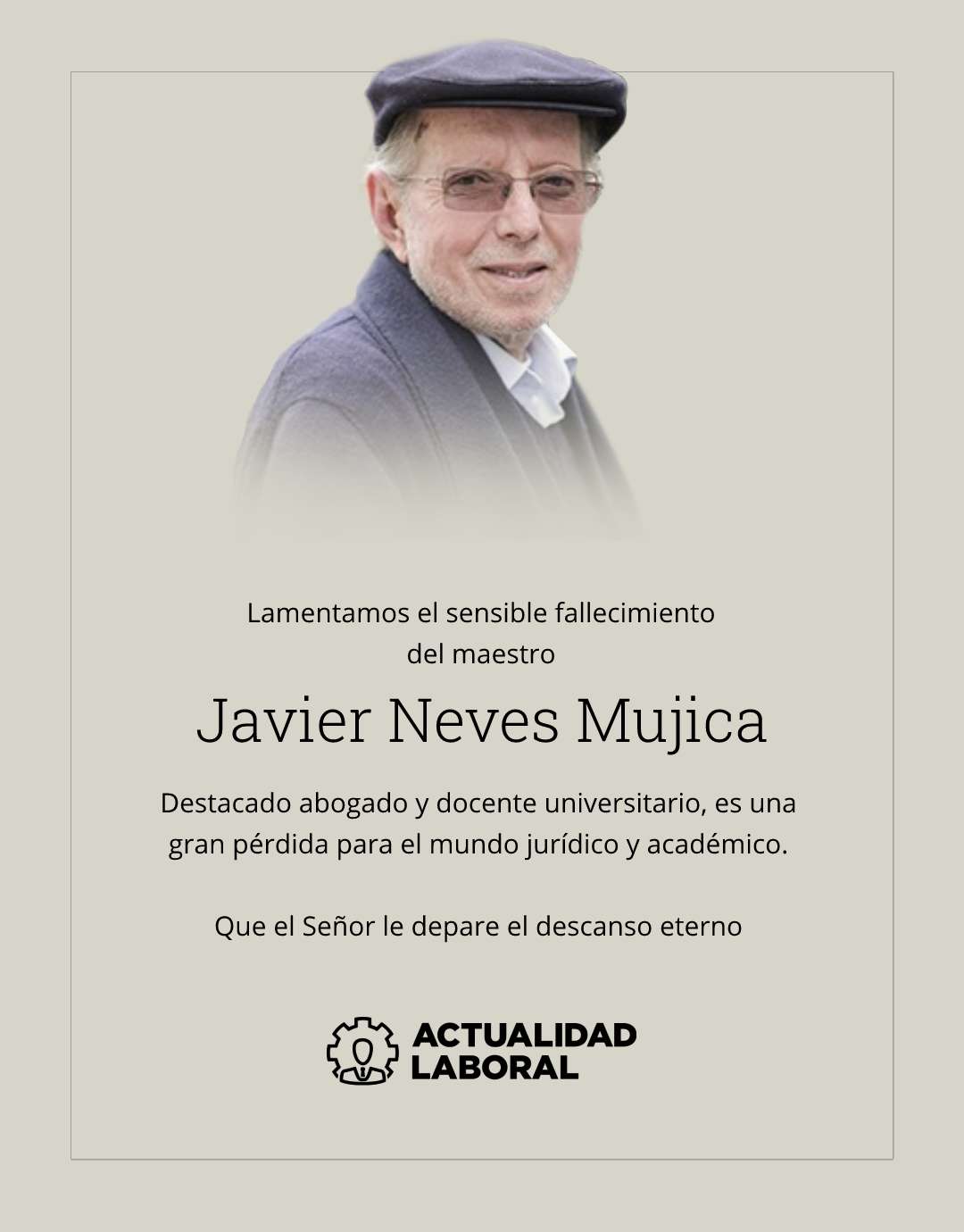 Lamentamos el sensible fallecimiento del maestro

Javier Neves Mujica

Destacado abogado y docente universitario, es una gran pérdida para el mundo jurídico y académico.

Que el Señor le depare el descanso eterno

ACTUALIDAD LABORAL